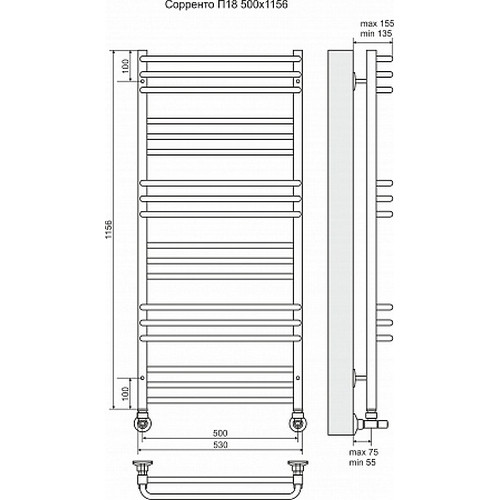 Сорренто П18 500x1156

max 155
min 135

100

1156

100

500
530

max 75
min 55